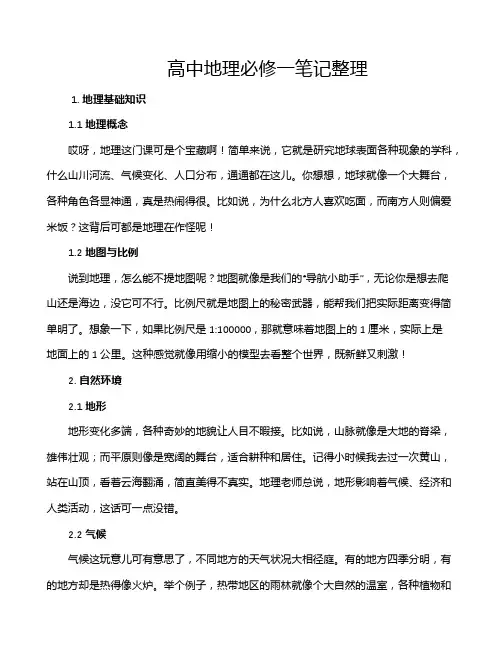 高中地理必修一笔记整理

1. 地理基础知识

1.1 地理概念

哎呀，地理这门课可是个宝藏啊！简单来说，它就是研究地球表面各种现象的学科，什么山川河流、气候变化、人口分布，通通都在这儿。你想想，地球就像一个大舞台，各种角色各显神通，真是热闹得很。比如说，为什么北方人喜欢吃面，而南方人则偏爱米饭？这背后可都是地理在作怪呢！

1.2 地图与比例

说到地理，怎么能不提地图呢？地图就像是我们的“导航小助手”，无论你是想去爬山还是海边，没它可不行。比例尺就是地图上的秘密武器，能帮我们把实际距离变得简单明了。想象一下，如果比例尺是 1:100000，那就意味着地图上的 1 厘米，实际上是地面上的 1 公里。这种感觉就像用缩小的模型去看整个世界，既新鲜又刺激！

2. 自然环境

2.1 地形

地形变化多端，各种奇妙的地貌让人目不暇接。比如说，山脉就像是大地的脊梁，雄伟壮观；而平原则像是宽阔的舞台，适合耕种和居住。记得小时候我去过一次黄山，站在山顶，看着云海翻涌，简直美得不真实。地理老师总说，地形影响着气候、经济和人类活动，这话可一点没错。

2.2 气候

气候这玩意儿可有意思了，不同地方的天气状况大相径庭。有的地方四季分明，有的地方却是热得像火炉。举个例子，热带地区的雨林就像个大自然的温室，各种植物和